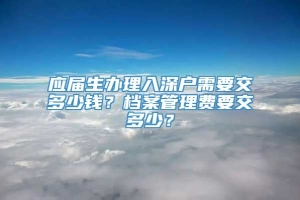 应届生办理入深户需要交多少钱？档案管理费要交多少？